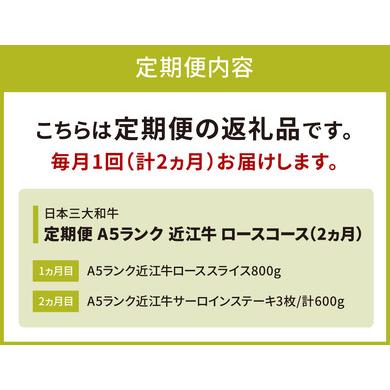 定期便内容

こちらは定期便の返礼品です。
毎月1回（計2ヵ月）お届けします。

日本三大和牛
定期便 A5ランク 近江牛 ロースコース（2ヵ月）

1ヵ月目 A5ランク近江牛ローススライス800g

2ヵ月目 A5ランク近江牛サーロインステーキ3枚/計600g